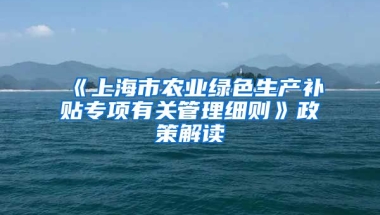 《上海市农业绿色生产补贴专项有关管理细则》政策解读